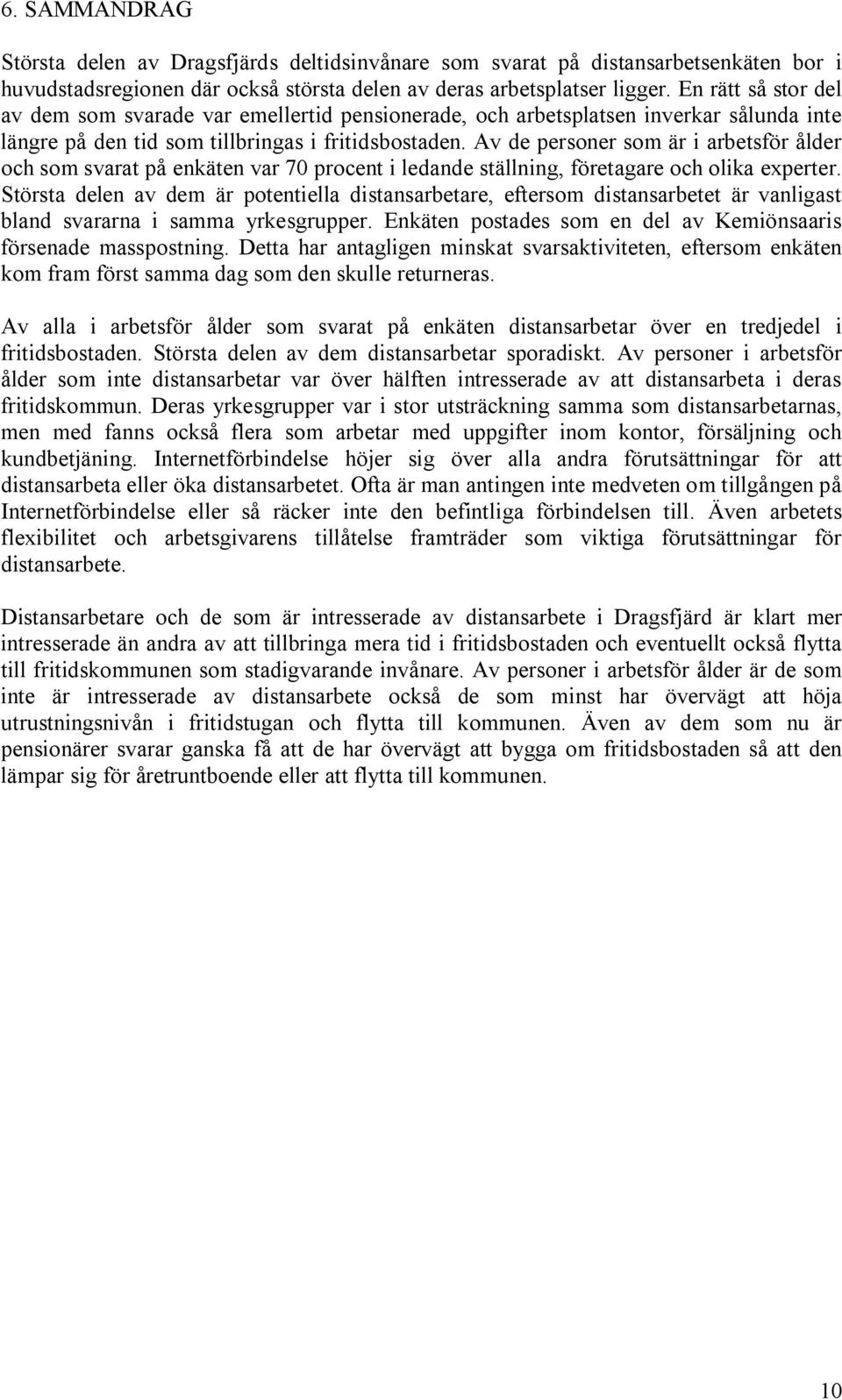 6. SAMMANDRAG

Största delen av Dragsfjärds deltidsinvånare som svarat på distansarbetsenkäten bor i huvudstadsregionen där också största delen av deras arbetsplatser ligger. En rätt så stor del av dem som svarade var emellertid pensionerade, och arbetsplatsen inverkar sålunda inte längre på den tid som tillbringas i fritidsbostaden. Av de personer som är i arbetsför ålder och som svarat på enkäten var 70 procent i ledande ställning, företagare och olika experter. Största delen av dem är potentiella distansarbetare, eftersom distansarbetet är vanligast bland svararna i samma yrkesgrupper. Enkäten postades som en del av Kemiönsaaris försenade masspostning. Detta har antagligen minskat svarsaktiviteten, eftersom enkäten kom fram först samma dag som den skulle returneras.

Av alla i arbetsför ålder som svarat på enkäten distansarbetar över en tredjedel i fritidsbostaden. Största delen av dem distansarbetar sporadiskt. Av personer i arbetsför ålder som inte distansarbetar var över hälften intresserade av att distansarbeta i deras fritidskommun. Deras yrkesgrupper var i stor utsträckning samma som distansarbetarnas, men med fanns också flera som arbetar med uppgifter inom kontor, försäljning och kundbetjäning. Internetförbindelse höjer sig över alla andra förutsättningar för att distansarbeta eller öka distansarbetet. Ofta är man antingen inte medveten om tillgången på Internetförbindelse eller så räcker inte den befintliga förbindelsen till. Även arbetets flexibilitet och arbetsgivarens tillåtelse framträder som viktiga förutsättningar för distansarbete.

Distansarbetare och de som är intresserade av distansarbete i Dragsfjärd är klart mer intresserade än andra av att tillbringa mera tid i fritidsbostaden och eventuellt också flytta till fritidskommunen som stadigvarande invånare. Av personer i arbetsför ålder är de som inte är intresserade av distansarbete också de som minst har övervägt att höja utrustningsnivån i fritidstugan och flytta till kommunen. Även av dem som nu är pensionärer svarar ganska få att de har övervägt att bygga om fritidsbostaden så att den lämpar sig för åretruntboende eller att flytta till kommunen.

10